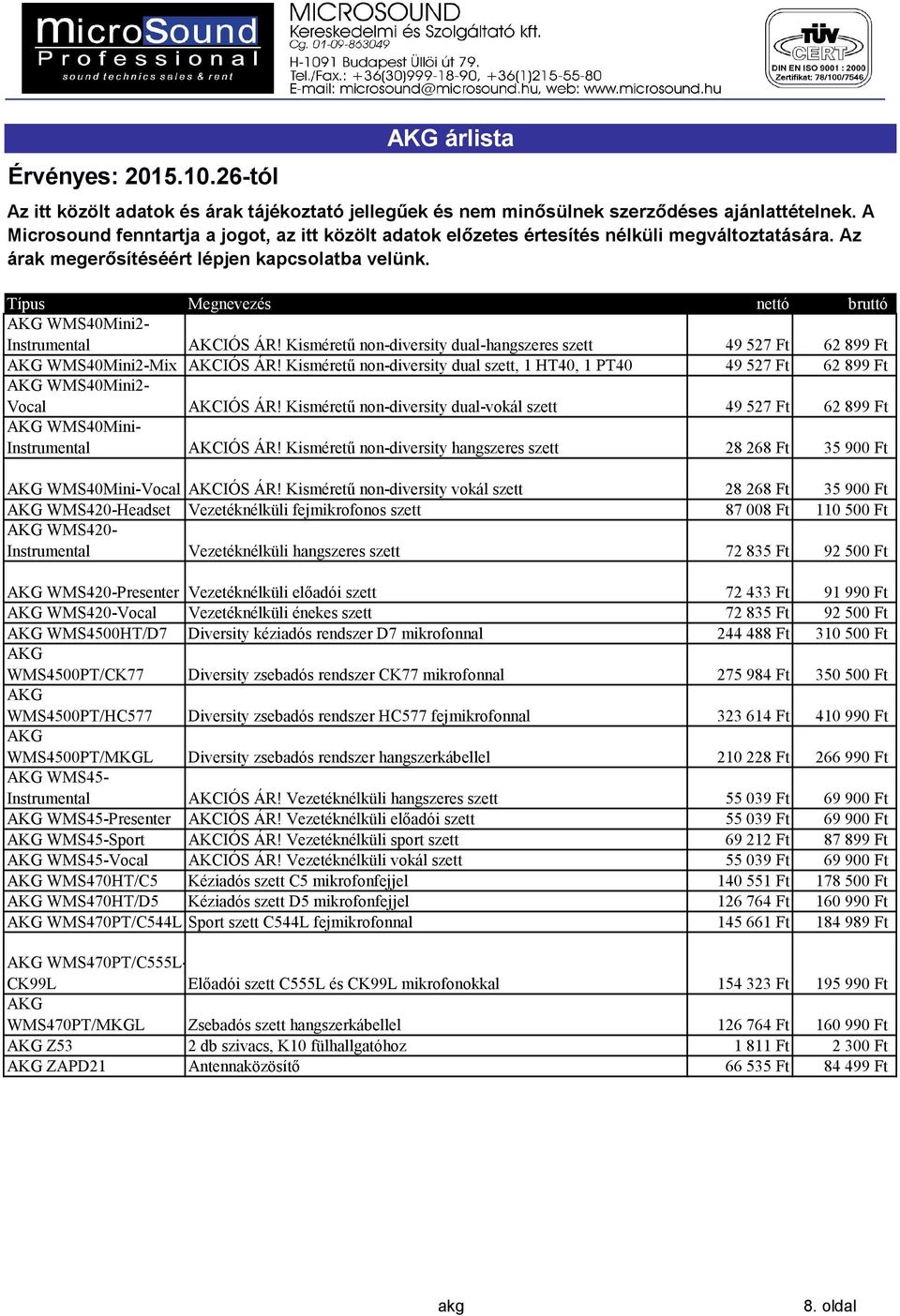 MicroSound Professional sound technics sales & rent

MICROSOUND
Kereskedelmi és Szolgáltató kft.
Cg. 01-09-863049
H-1091 Budapest Üllői út 79.
Tel./Fax.: +36(30)999-18-90, +36(1)215-55-80
E-mail: microsound@microsound.hu, web: www.microsound.hu

TÜV CERT DIN EN ISO 9001 : 2000 Zertifikat: 76/100/7546

AKG árlista

Érvényes: 2015.10.26-tól

Az itt közölt adatok és árak tájékoztató jellegűek és nem minősülnek szerződéses ajánlattételnek. A Microsound fenntartja a jogot, az itt közölt adatok előzetes értesítés nélküli megváltoztatására. Az árak megerősítéséért lépjen kapcsolatba velünk.

| Típus | Megnevezés | nettó | bruttó |
|---|---|---|---|
| AKG WMS40Mini2-Instrumental | AKCIÓS ÁR! Kisméretű non-diversity dual-hangszeres szett | 49 527 Ft | 62 899 Ft |
| AKG WMS40Mini2-Mix | AKCIÓS ÁR! Kisméretű non-diversity dual szett, 1 HT40, 1 PT40 | 49 527 Ft | 62 899 Ft |
| AKG WMS40Mini2-Vocal | AKCIÓS ÁR! Kisméretű non-diversity dual-vokál szett | 49 527 Ft | 62 899 Ft |
| AKG WMS40Mini-Instrumental | AKCIÓS ÁR! Kisméretű non-diversity hangszeres szett | 28 268 Ft | 35 900 Ft |
| AKG WMS40Mini-Vocal | AKCIÓS ÁR! Kisméretű non-diversity vokál szett | 28 268 Ft | 35 900 Ft |
| AKG WMS420-Headset | Vezetéknélküli fejmikrofonos szett | 87 008 Ft | 110 500 Ft |
| AKG WMS420-Instrumental | Vezetéknélküli hangszeres szett | 72 835 Ft | 92 500 Ft |
| AKG WMS420-Presenter | Vezetéknélküli előadói szett | 72 433 Ft | 91 990 Ft |
| AKG WMS420-Vocal | Vezetéknélküli énekes szett | 72 835 Ft | 92 500 Ft |
| AKG WMS4500HT/D7 | Diversity kéziadós rendszer D7 mikrofonnal | 244 488 Ft | 310 500 Ft |
| AKG WMS4500PT/CK77 | Diversity zsebadós rendszer CK77 mikrofonnal | 275 984 Ft | 350 500 Ft |
| AKG WMS4500PT/HC577 | Diversity zsebadós rendszer HC577 fejmikrofonnal | 323 614 Ft | 410 990 Ft |
| AKG WMS4500PT/MKGL | Diversity zsebadós rendszer hangszerkábellel | 210 228 Ft | 266 990 Ft |
| AKG WMS45-Instrumental | AKCIÓS ÁR! Vezetéknélküli hangszeres szett | 55 039 Ft | 69 900 Ft |
| AKG WMS45-Presenter | AKCIÓS ÁR! Vezetéknélküli előadói szett | 55 039 Ft | 69 900 Ft |
| AKG WMS45-Sport | AKCIÓS ÁR! Vezetéknélküli sport szett | 69 212 Ft | 87 899 Ft |
| AKG WMS45-Vocal | AKCIÓS ÁR! Vezetéknélküli vokál szett | 55 039 Ft | 69 900 Ft |
| AKG WMS470HT/C5 | Kéziadós szett C5 mikrofonfejjel | 140 551 Ft | 178 500 Ft |
| AKG WMS470HT/D5 | Kéziadós szett D5 mikrofonfejjel | 126 764 Ft | 160 990 Ft |
| AKG WMS470PT/C544L | Sport szett C544L fejmikrofonnal | 145 661 Ft | 184 989 Ft |
| AKG WMS470PT/C555L-CK99L | Előadói szett C555L és CK99L mikrofonokkal | 154 323 Ft | 195 990 Ft |
| AKG WMS470PT/MKGL | Zsebadós szett hangszerkábellel | 126 764 Ft | 160 990 Ft |
| AKG Z53 | 2 db szivacs, K10 fülhallgatóhoz | 1 811 Ft | 2 300 Ft |
| AKG ZAPD21 | Antennaközösítő | 66 535 Ft | 84 499 Ft |

akg

8. oldal